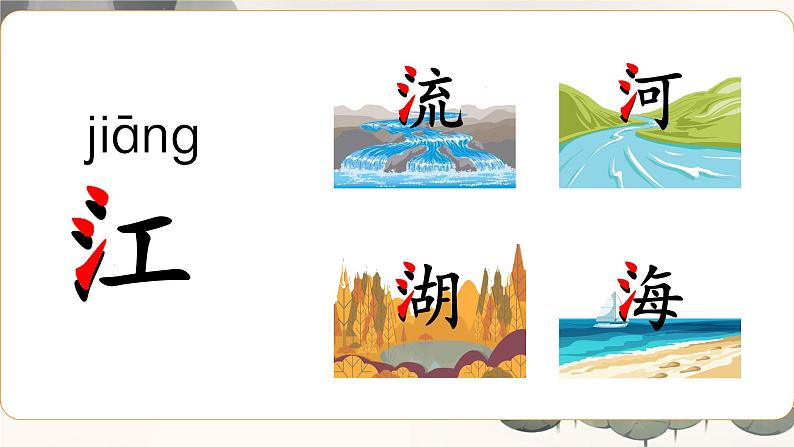 jiāng
江

流

河

湖

海